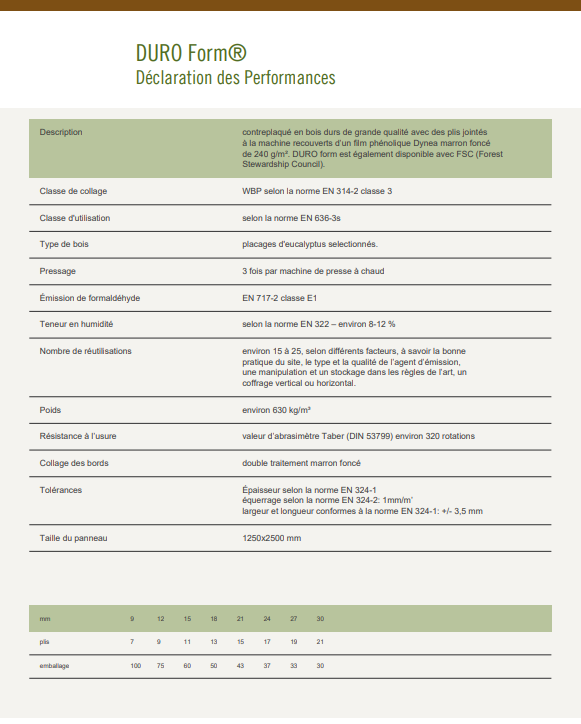 DURO Form®
Déclaration des Performances

| Description | contreplaqué en bois durs de grande qualité avec des plis jointés à la machine recouverts d'un film phénolique Dynea marron foncé de 240 g/m². DURO form est également disponible avec FSC (Forest Stewardship Council). |
|---|---|
| Classe de collage | WBP selon la norme EN 314-2 classe 3 |
| Classe d'utilisation | selon la norme EN 636-3s |
| Type de bois | placages d'eucalyptus selectionnés. |
| Pressage | 3 fois par machine de presse à chaud |
| Émission de formaldéhyde | EN 717-2 classe E1 |
| Teneur en humidité | selon la norme EN 322 – environ 8-12 % |
| Nombre de réutilisations | environ 15 à 25, selon différents facteurs, à savoir la bonne pratique du site, le type et la qualité de l'agent d'émission, une manipulation et un stockage dans les règles de l'art, un coffrage vertical ou horizontal. |
| Poids | environ 630 kg/m³ |
| Résistance à l'usure | valeur d'abrasimètre Taber (DIN 53799) environ 320 rotations |
| Collage des bords | double traitement marron foncé |
| Tolérances | Épaisseur selon la norme EN 324-1 équerrage selon la norme EN 324-2: 1mm/m' largeur et longueur conformes à la norme EN 324-1: +/- 3,5 mm |
| Taille du panneau | 1250x2500 mm |

| mm | 9 | 12 | 15 | 18 | 21 | 24 | 27 | 30 |
|---|---|---|---|---|---|---|---|---|
| plis | 7 | 9 | 11 | 13 | 15 | 17 | 19 | 21 |
| emballage | 100 | 75 | 60 | 50 | 43 | 37 | 33 | 30 |